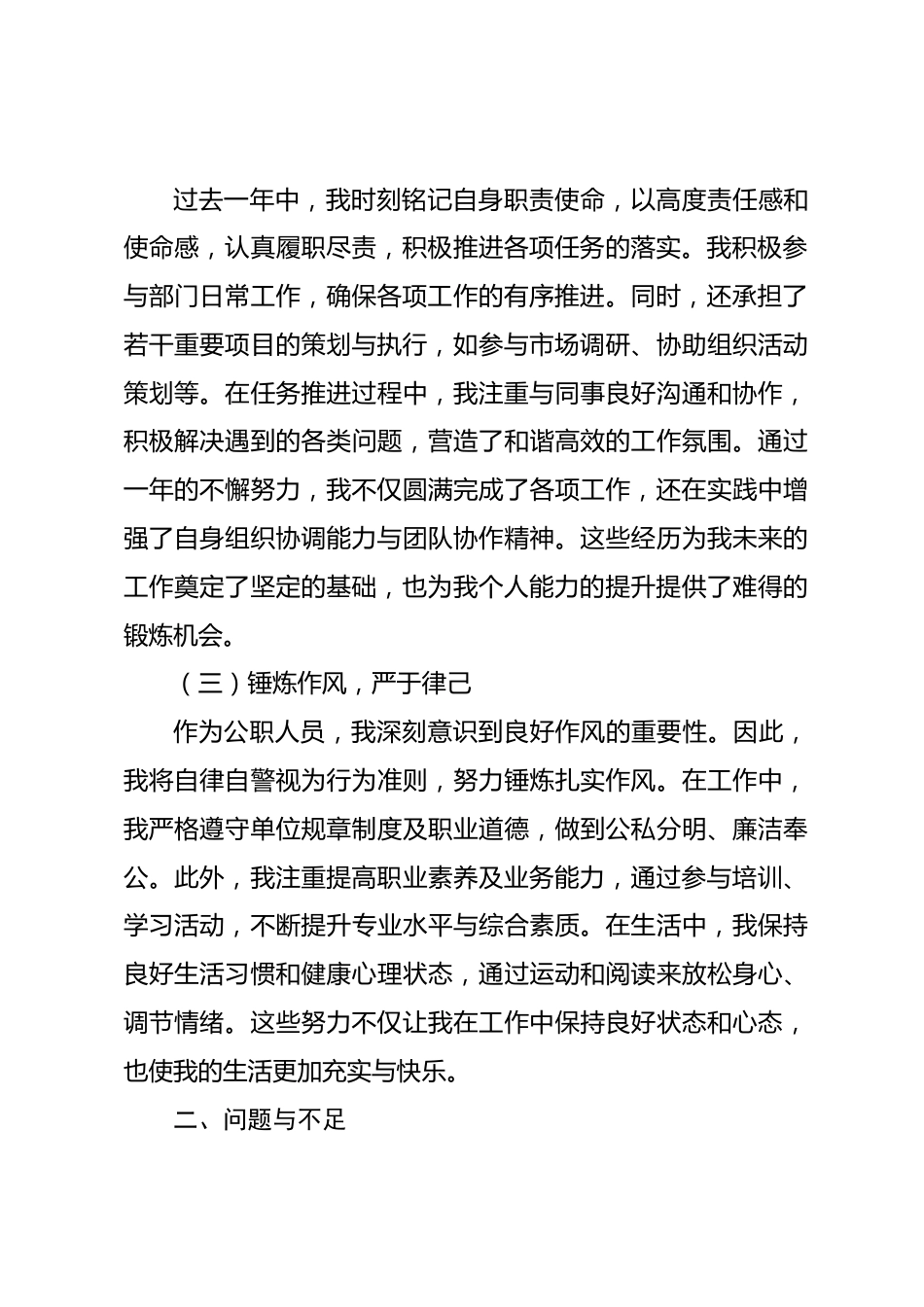 过去一年中，我时刻铭记自身职责使命，以高度责任感和使命感，认真履职尽责，积极推进各项任务的落实。我积极参与部门日常工作，确保各项工作的有序推进。同时，还承担了若干重要项目的策划与执行，如参与市场调研、协助组织活动策划等。在任务推进过程中，我注重与同事良好沟通和协作，积极解决遇到的各类问题，营造了和谐高效的工作氛围。通过一年的不懈努力，我不仅圆满完成了各项工作，还在实践中增强了自身组织协调能力与团队协作精神。这些经历为我未来的工作奠定了坚定的基础，也为我个人能力的提升提供了难得的锻炼机会。

（三）锤炼作风，严于律己

作为公职人员，我深刻意识到良好作风的重要性。因此，我将自律自警视为行为准则，努力锤炼扎实作风。在工作中，我严格遵守单位规章制度及职业道德，做到公私分明、廉洁奉公。此外，我注重提高职业素养及业务能力，通过参与培训、学习活动，不断提升专业水平与综合素质。在生活中，我保持良好生活习惯和健康心理状态，通过运动和阅读来放松身心、调节情绪。这些努力不仅让我在工作中保持良好状态和心态，也使我的生活更加充实与快乐。

二、问题与不足